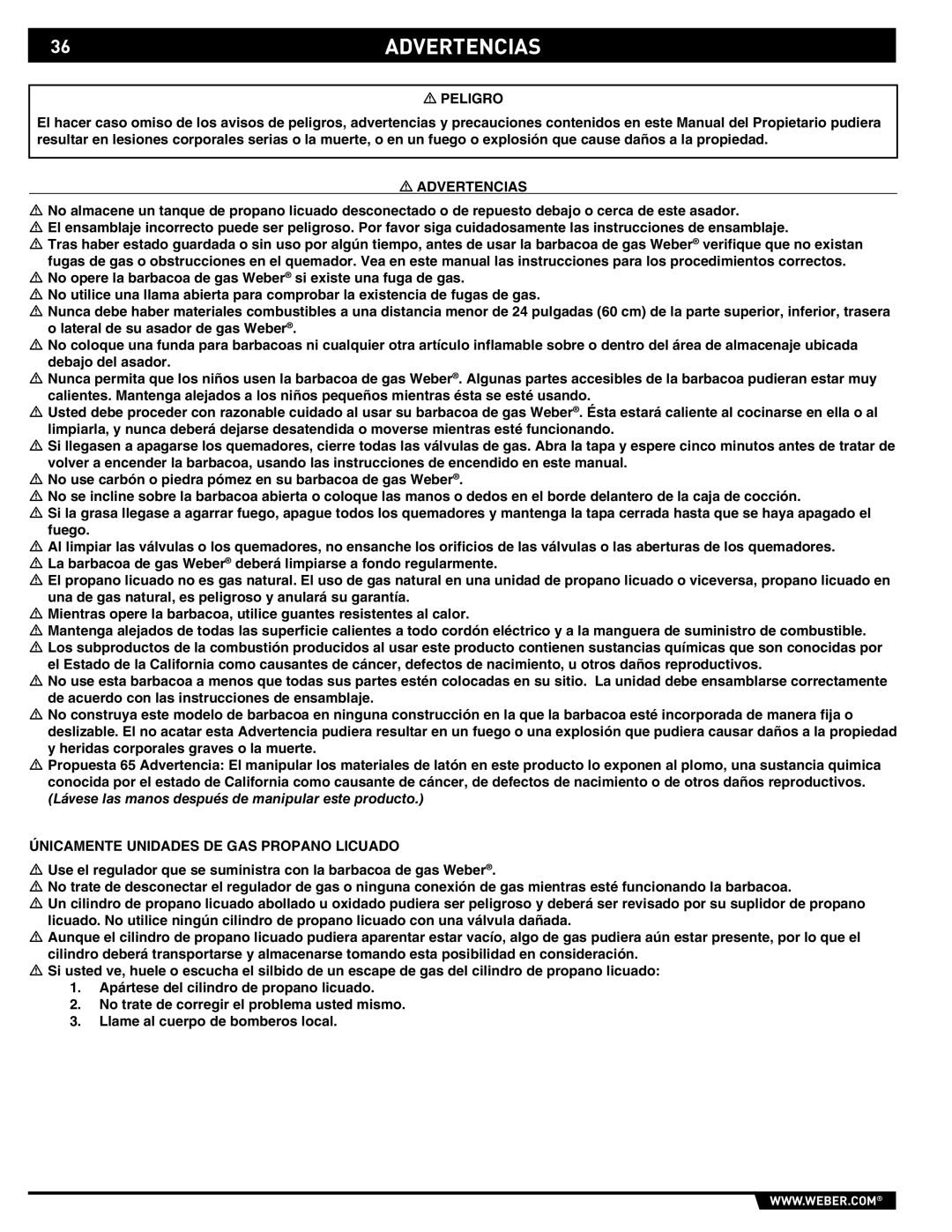 36 ADVERTENCIAS

⚠ PELIGRO

El hacer caso omiso de los avisos de peligros, advertencias y precauciones contenidos en este Manual del Propietario pudiera resultar en lesiones corporales serias o la muerte, o en un fuego o explosión que cause daños a la propiedad.

⚠ ADVERTENCIAS

⚠ No almacene un tanque de propano licuado desconectado o de repuesto debajo o cerca de este asador.
⚠ El ensamblaje incorrecto puede ser peligroso. Por favor siga cuidadosamente las instrucciones de ensamblaje.
⚠ Tras haber estado guardada o sin uso por algún tiempo, antes de usar la barbacoa de gas Weber® verifique que no existan fugas de gas o obstrucciones en el quemador. Vea en este manual las instrucciones para los procedimientos correctos.
⚠ No opere la barbacoa de gas Weber® si existe una fuga de gas.
⚠ No utilice una llama abierta para comprobar la existencia de fugas de gas.
⚠ Nunca debe haber materiales combustibles a una distancia menor de 24 pulgadas (60 cm) de la parte superior, inferior, trasera o lateral de su asador de gas Weber®.
⚠ No coloque una funda para barbacoas ni cualquier otra artículo inflamable sobre o dentro del área de almacenaje ubicada debajo del asador.
⚠ Nunca permita que los niños usen la barbacoa de gas Weber®. Algunas partes accesibles de la barbacoa pudieran estar muy calientes. Mantenga alejados a los niños pequeños mientras ésta se esté usando.
⚠ Usted debe proceder con razonable cuidado al usar su barbacoa de gas Weber®. Ésta estará caliente al cocinarse en ella o al limpiarla, y nunca deberá dejarse desatendida o moverse mientras esté funcionando.
⚠ Si llegasen a apagarse los quemadores, cierre todas las válvulas de gas. Abra la tapa y espere cinco minutos antes de tratar de volver a encender la barbacoa, usando las instrucciones de encendido en este manual.
⚠ No use carbón o piedra pómez en su barbacoa de gas Weber®.
⚠ No se incline sobre la barbacoa abierta o coloque las manos o dedos en el borde delantero de la caja de cocción.
⚠ Si la grasa llegase a agarrar fuego, apague todos los quemadores y mantenga la tapa cerrada hasta que se haya apagado el fuego.
⚠ Al limpiar las válvulas o los quemadores, no ensanche los orificios de las válvulas o las aberturas de los quemadores.
⚠ La barbacoa de gas Weber® deberá limpiarse a fondo regularmente.
⚠ El propano licuado no es gas natural. El uso de gas natural en una unidad de propano licuado o viceversa, propano licuado en una de gas natural, es peligroso y anulará su garantía.
⚠ Mientras opere la barbacoa, utilice guantes resistentes al calor.
⚠ Mantenga alejados de todas las superficie calientes a todo cordón eléctrico y a la manguera de suministro de combustible.
⚠ Los subproductos de la combustión producidos al usar este producto contienen sustancias químicas que son conocidas por el Estado de la California como causantes de cáncer, defectos de nacimiento, u otros daños reproductivos.
⚠ No use esta barbacoa a menos que todas sus partes estén colocadas en su sitio. La unidad debe ensamblarse correctamente de acuerdo con las instrucciones de ensamblaje.
⚠ No construya este modelo de barbacoa en ninguna construcción en la que la barbacoa esté incorporada de manera fija o deslizable. El no acatar esta Advertencia pudiera resultar en un fuego o una explosión que pudiera causar daños a la propiedad y heridas corporales graves o la muerte.
⚠ Propuesta 65 Advertencia: El manipular los materiales de latón en este producto lo exponen al plomo, una sustancia quimica conocida por el estado de California como causante de cáncer, de defectos de nacimiento o de otros daños reproductivos. (Lávese las manos después de manipular este producto.)

ÚNICAMENTE UNIDADES DE GAS PROPANO LICUADO

⚠ Use el regulador que se suministra con la barbacoa de gas Weber®.
⚠ No trate de desconectar el regulador de gas o ninguna conexión de gas mientras esté funcionando la barbacoa.
⚠ Un cilindro de propano licuado abollado u oxidado pudiera ser peligroso y deberá ser revisado por su suplidor de propano licuado. No utilice ningún cilindro de propano licuado con una válvula dañada.
⚠ Aunque el cilindro de propano licuado pudiera aparentar estar vacío, algo de gas pudiera aún estar presente, por lo que el cilindro deberá transportarse y almacenarse tomando esta posibilidad en consideración.
⚠ Si usted ve, huele o escucha el silbido de un escape de gas del cilindro de propano licuado:
1. Apártese del cilindro de propano licuado.
2. No trate de corregir el problema usted mismo.
3. Llame al cuerpo de bomberos local.

WWW.WEBER.COM®